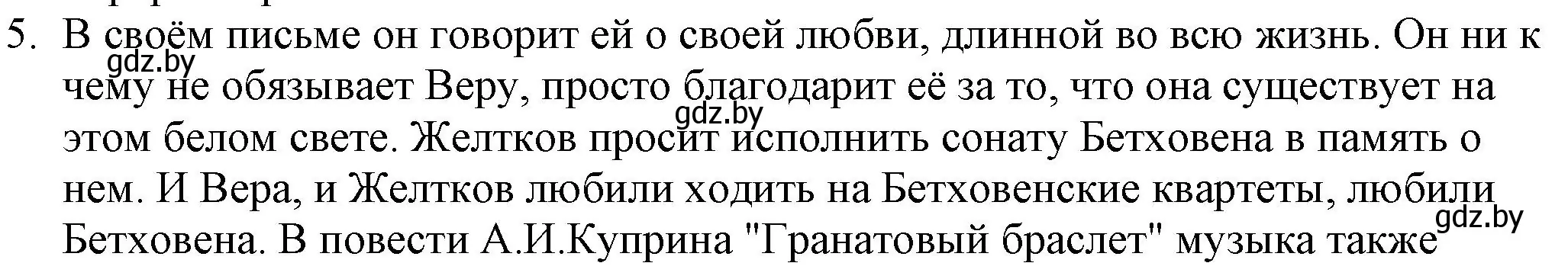 5. В своём письме он говорит ей о своей любви, длинной во всю жизнь. Он ни к чему не обязывает Веру, просто благодарит её за то, что она существует на этом белом свете. Желтков просит исполнить сонату Бетховена в память о нем. И Вера, и Желтков любили ходить на Бетховенские квартеты, любили Бетховена. В повести А.И.Куприна "Гранатовый браслет" музыка также

gdz.by
gdz.by
gdz.by